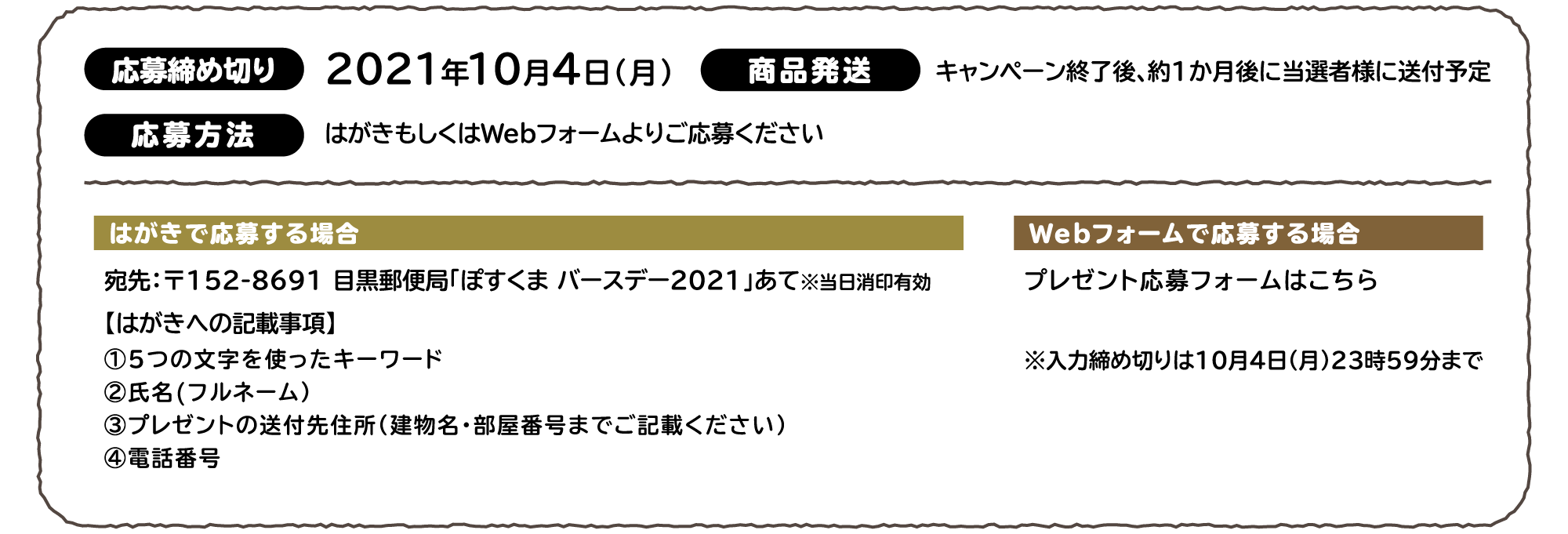 応募締め切り 2021年10月4日（月）

商品発送 キャンペーン終了後、約1か月後に当選者様に送付予定

応募方法 はがきもしくはWebフォームよりご応募ください

はがきで応募する場合

宛先：〒152-8691 目黒郵便局「ぽすくま バースデー2021」あて※当日消印有効

【はがきへの記載事項】
①5つの文字を使ったキーワード
②氏名（フルネーム）
③プレゼントの送付先住所（建物名・部屋番号までご記載ください）
④電話番号

Webフォームで応募する場合

プレゼント応募フォームはこちら

※入力締め切りは10月4日（月）23時59分まで